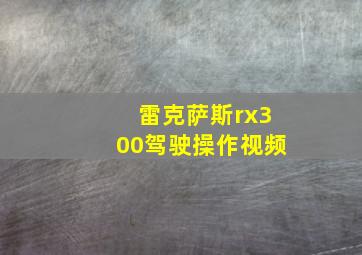 雷克萨斯rx300驾驶操作视频